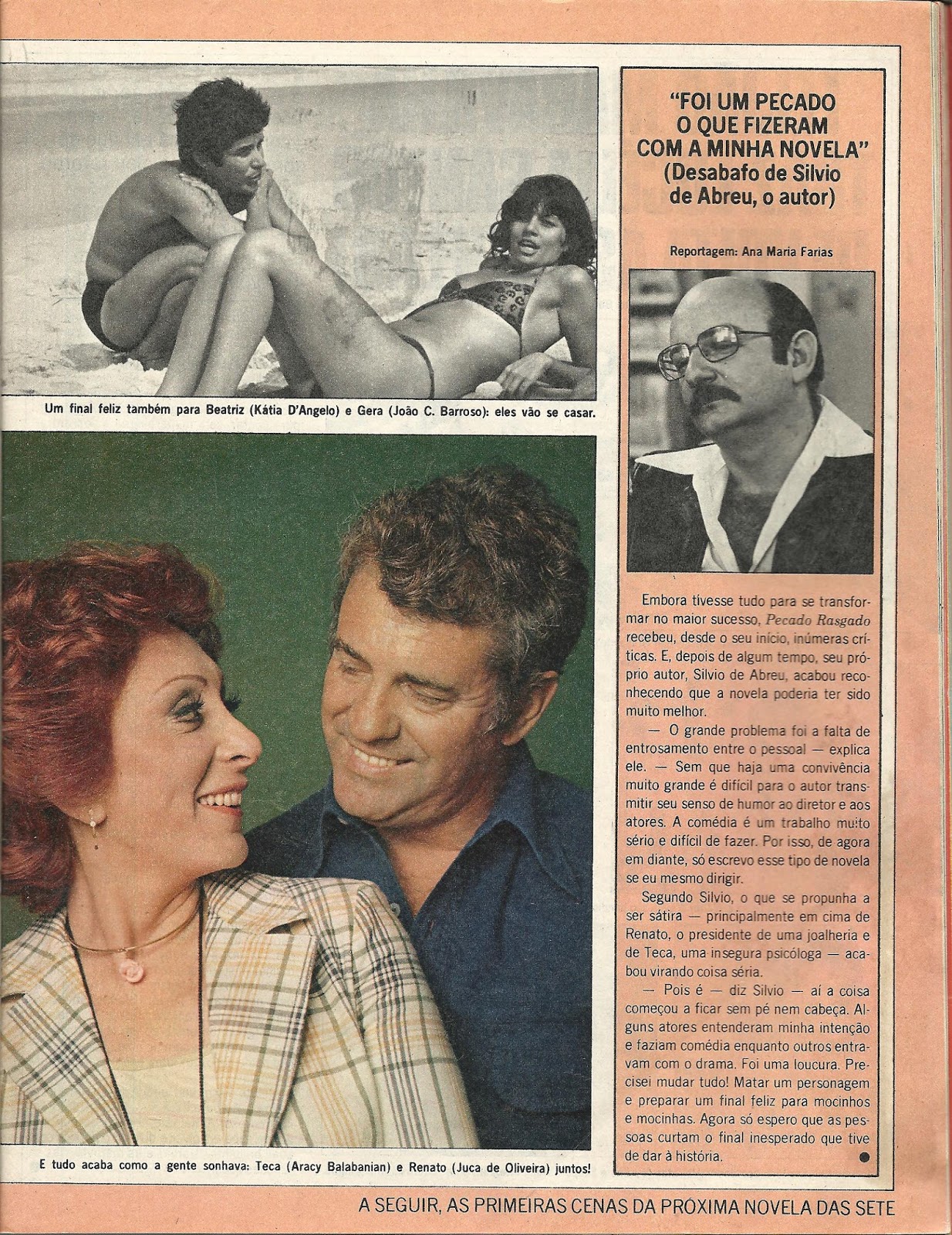 Um final feliz também para Beatriz (Kátia D'Angelo) e Gera (João C. Barroso): eles vão se casar.

E tudo acaba como a gente sonhava: Teca (Aracy Balabanian) e Renato (Juca de Oliveira) juntos!

"FOI UM PECADO O QUE FIZERAM COM A MINHA NOVELA" (Desabafo de Silvio de Abreu, o autor)

Reportagem: Ana Maria Farias

Embora tivesse tudo para se transformar no maior sucesso, Pecado Rasgado recebeu, desde o seu início, inúmeras críticas. E, depois de algum tempo, seu próprio autor, Silvio de Abreu, acabou reconhecendo que a novela poderia ter sido muito melhor.

— O grande problema foi a falta de entrosamento entre o pessoal — explica ele. — Sem que haja uma convivência muito grande é difícil para o autor transmitir seu senso de humor ao diretor e aos atores. A comédia é um trabalho muito sério e difícil de fazer. Por isso, de agora em diante, só escrevo esse tipo de novela se eu mesmo dirigir.

Segundo Silvio, o que se propunha a ser sátira — principalmente em cima de Renato, o presidente de uma joalheria e de Teca, uma insegura psicóloga — acabou virando coisa séria.

— Pois é — diz Silvio — aí a coisa começou a ficar sem pé nem cabeça. Alguns atores entenderam minha intenção e faziam comédia enquanto outros entravam com o drama. Foi uma loucura. Precisei mudar tudo! Matar um personagem e preparar um final feliz para mocinhos e mocinhas. Agora só espero que as pessoas curtam o final inesperado que tive de dar à história.

A SEGUIR, AS PRIMEIRAS CENAS DA PRÓXIMA NOVELA DAS SETE